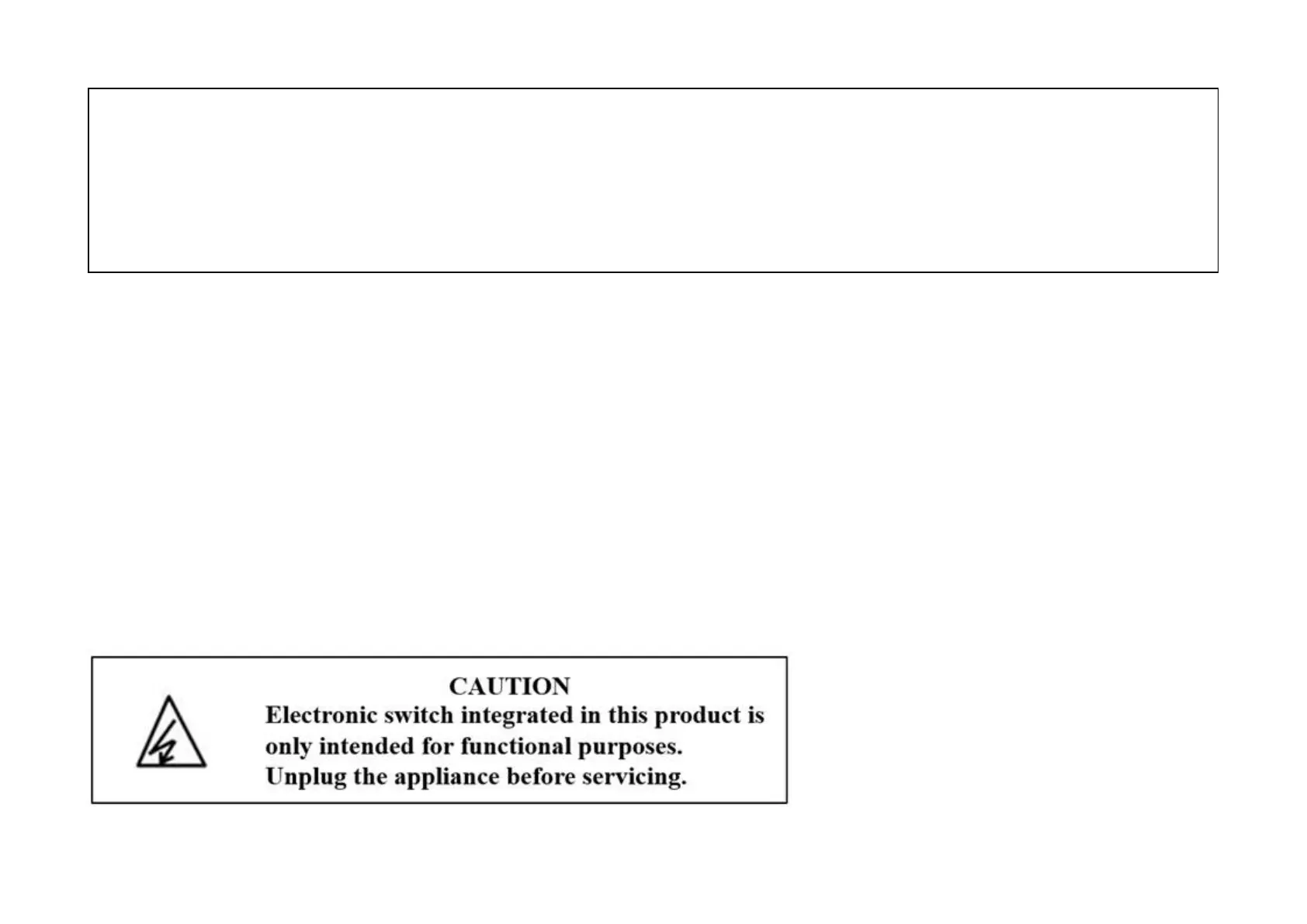 CAUTION

Electronic switch integrated in this product is only intended for functional purposes. Unplug the appliance before servicing.